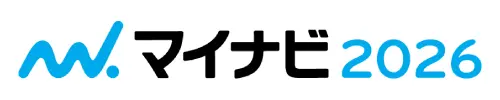 マイナビ 2026